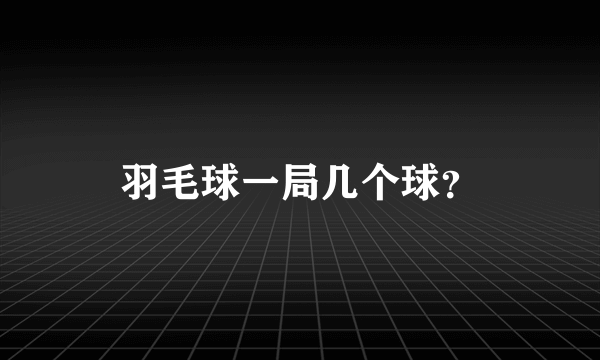 羽毛球一局几个球?